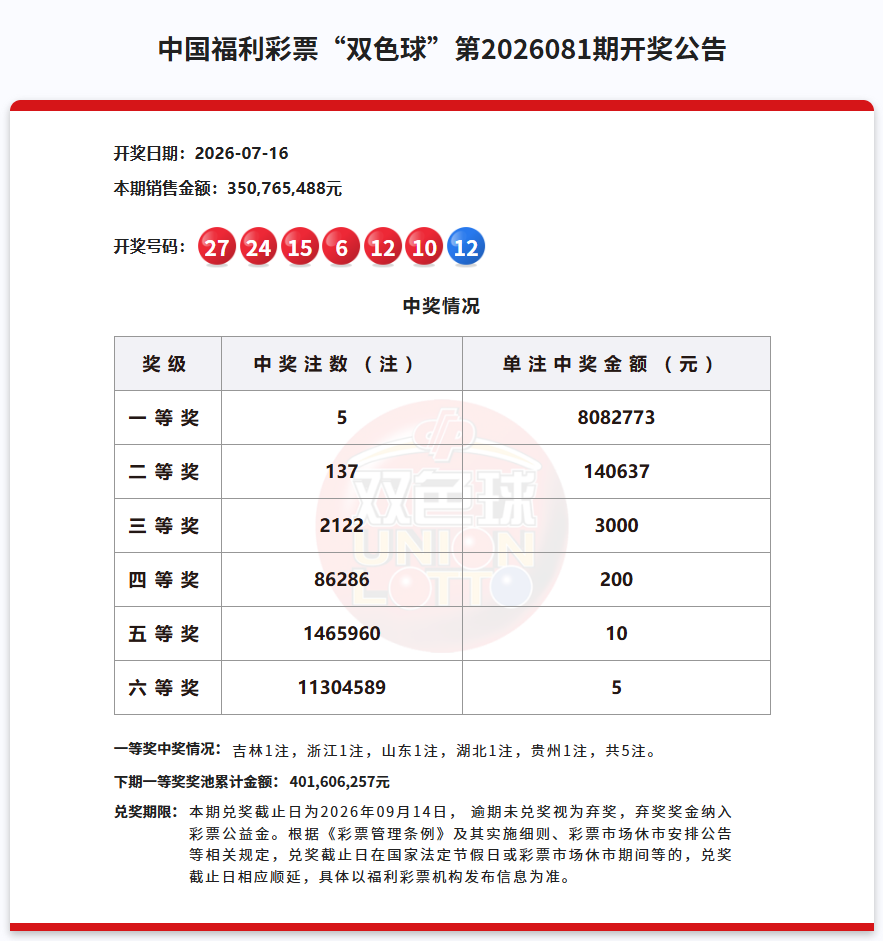 中国福利彩票“双色球”第2026081期开奖公告

开奖日期：2026-07-16

本期销售金额：350,765,488元

开奖号码：27 24 15 6 12 10 12

中奖情况

| 奖级 | 中奖注数（注） | 单注中奖金额（元） |
|---|---|---|
| 一等奖 | 5 | 8082773 |
| 二等奖 | 137 | 140637 |
| 三等奖 | 2122 | 3000 |
| 四等奖 | 86286 | 200 |
| 五等奖 | 1465960 | 10 |
| 六等奖 | 11304589 | 5 |

双色球 UNION LOTTO

一等奖中奖情况：吉林1注，浙江1注，山东1注，湖北1注，贵州1注，共5注。

下期一等奖奖池累计金额：401,606,257元

兑奖期限：本期兑奖截止日为2026年09月14日，逾期未兑奖视为弃奖，弃奖奖金纳入彩票公益金。根据《彩票管理条例》及其实施细则、彩票市场休市安排公告等相关规定，兑奖截止日在国家法定节假日或彩票市场休市期间等的，兑奖截止日相应顺延，具体以福利彩票机构发布信息为准。